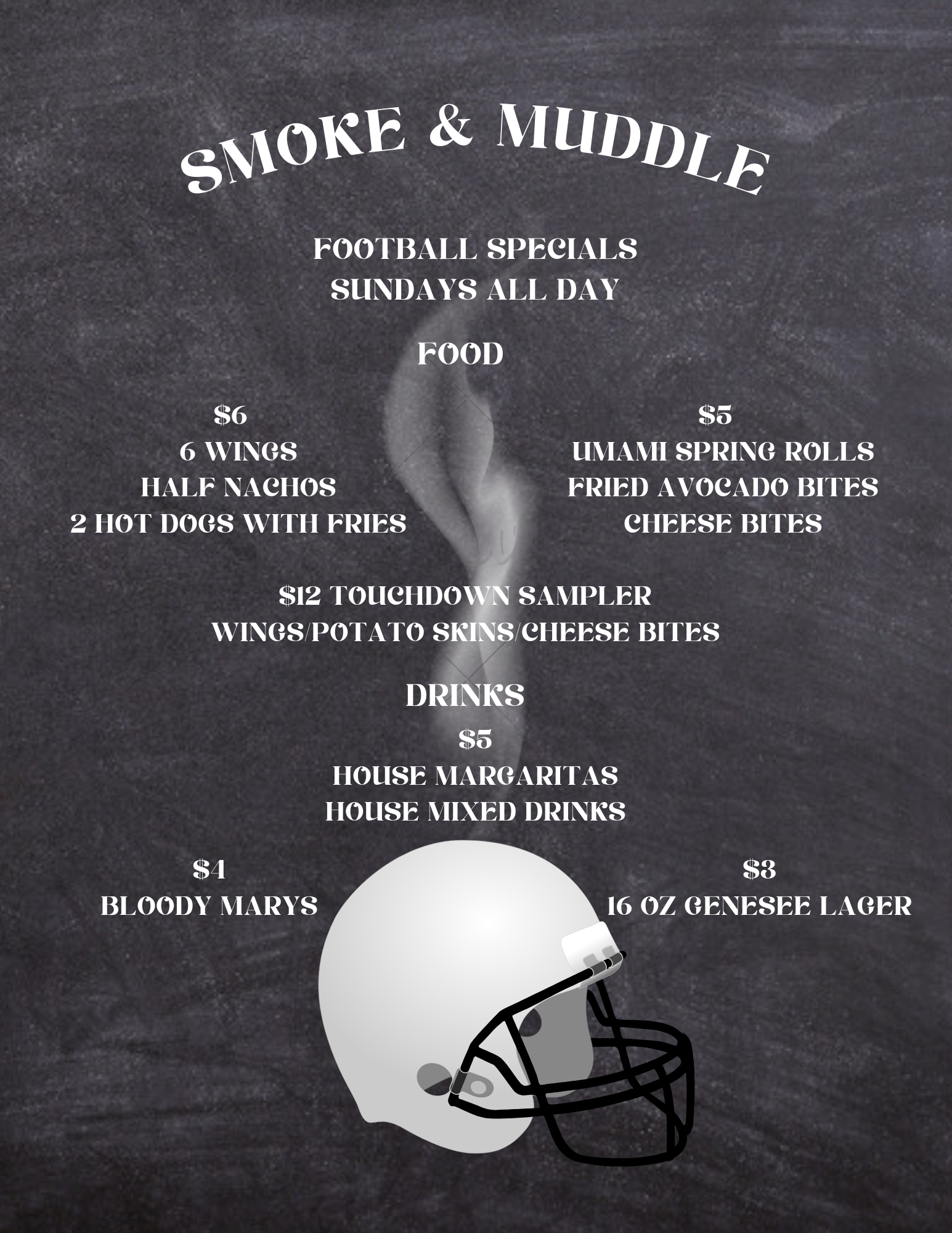 SMOKE & MUDDLE

FOOTBALL SPECIALS
SUNDAYS ALL DAY

FOOD

$6
6 WINGS
HALF NACHOS
2 HOT DOGS WITH FRIES

$5
UMAMI SPRING ROLLS
FRIED AVOCADO BITES
CHEESE BITES

$12 TOUCHDOWN SAMPLER
WINGS/POTATO SKINS/CHEESE BITES

DRINKS

$5
HOUSE MARGARITAS
HOUSE MIXED DRINKS

$4
BLOODY MARYS

$3
16 OZ GENESEE LAGER